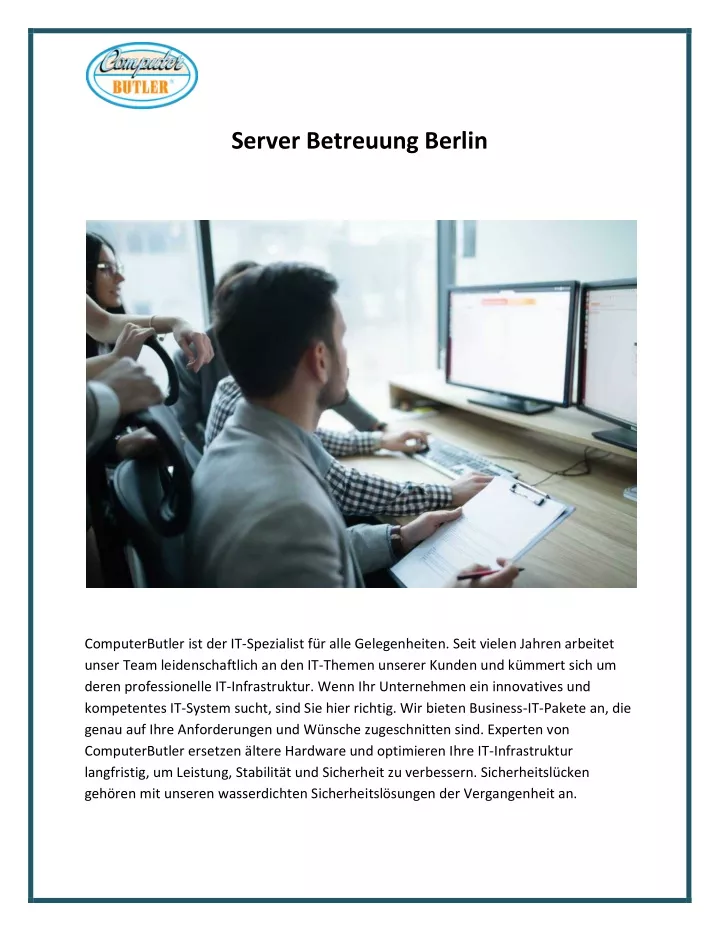 Computer
BUTLER®

Server Betreuung Berlin

ComputerButler ist der IT-Spezialist für alle Gelegenheiten. Seit vielen Jahren arbeitet unser Team leidenschaftlich an den IT-Themen unserer Kunden und kümmert sich um deren professionelle IT-Infrastruktur. Wenn Ihr Unternehmen ein innovatives und kompetentes IT-System sucht, sind Sie hier richtig. Wir bieten Business-IT-Pakete an, die genau auf Ihre Anforderungen und Wünsche zugeschnitten sind. Experten von ComputerButler ersetzen ältere Hardware und optimieren Ihre IT-Infrastruktur langfristig, um Leistung, Stabilität und Sicherheit zu verbessern. Sicherheitslücken gehören mit unseren wasserdichten Sicherheitslösungen der Vergangenheit an.